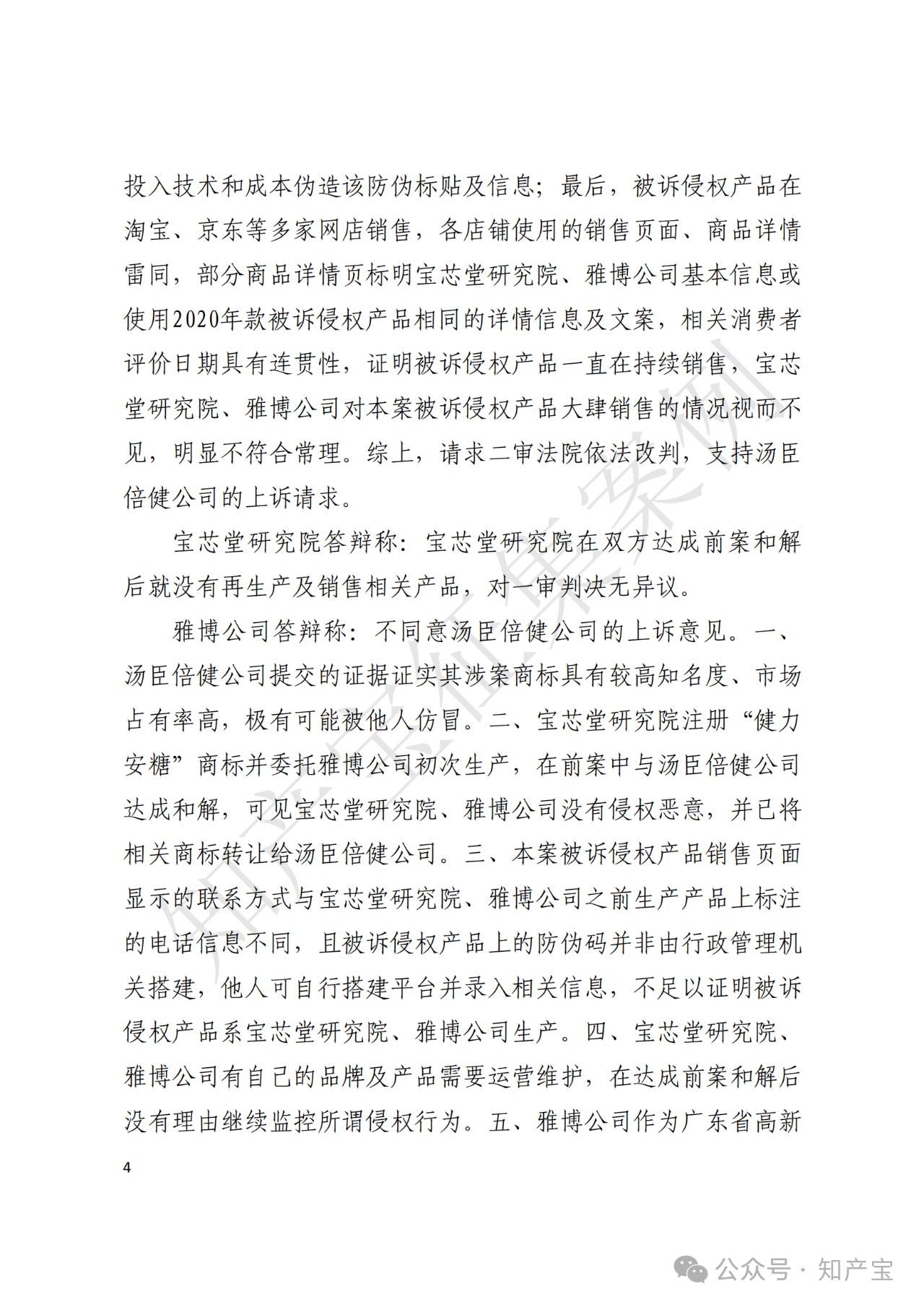 投入技术和成本伪造该防伪标贴及信息；最后，被诉侵权产品在淘宝、京东等多家网店销售，各店铺使用的销售页面、商品详情雷同，部分商品详情页标明宝芯堂研究院、雅博公司基本信息或使用2020年款被诉侵权产品相同的详情信息及文案，相关消费者评价日期具有连贯性，证明被诉侵权产品一直在持续销售，宝芯堂研究院、雅博公司对本案被诉侵权产品大肆销售的情况视而不见，明显不符合常理。综上，请求二审法院依法改判，支持汤臣倍健公司的上诉请求。

宝芯堂研究院答辩称：宝芯堂研究院在双方达成前案和解后就没有再生产及销售相关产品，对一审判决无异议。

雅博公司答辩称：不同意汤臣倍健公司的上诉意见。一、汤臣倍健公司提交的证据证实其涉案商标具有较高知名度、市场占有率高，极有可能被他人仿冒。二、宝芯堂研究院注册“健力安糖”商标并委托雅博公司初次生产，在前案中与汤臣倍健公司达成和解，可见宝芯堂研究院、雅博公司没有侵权恶意，并已将相关商标转让给汤臣倍健公司。三、本案被诉侵权产品销售页面显示的联系方式与宝芯堂研究院、雅博公司之前生产产品上标注的电话信息不同，且被诉侵权产品上的防伪码并非由行政管理机关搭建，他人可自行搭建平台并录入相关信息，不足以证明被诉侵权产品系宝芯堂研究院、雅博公司生产。四、宝芯堂研究院、雅博公司有自己的品牌及产品需要运营维护，在达成前案和解后没有理由继续监控所谓侵权行为。五、雅博公司作为广东省高新

4

知产宝征集案例

公众号 · 知产宝